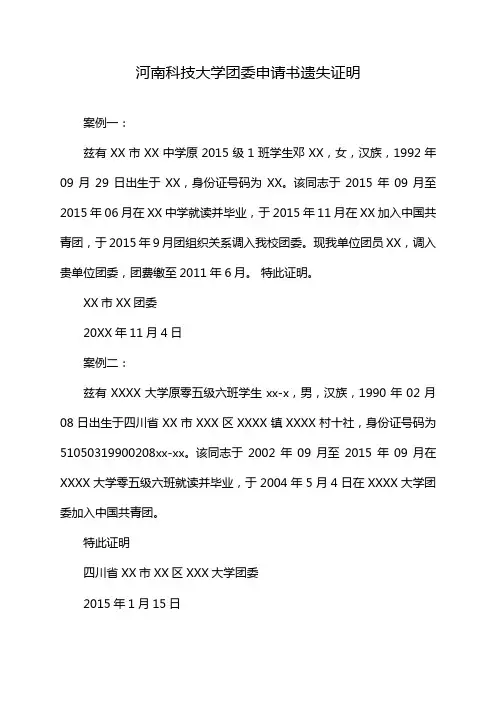 河南科技大学团委申请书遗失证明

案例一：

兹有 XX 市 XX 中学原 2015 级 1 班学生邓 XX，女，汉族，1992 年 09 月 29 日出生于 XX，身份证号码为 XX。该同志于 2015 年 09 月至 2015 年 06 月在 XX 中学就读并毕业，于 2015 年 11 月在 XX 加入中国共青团，于 2015 年 9 月团组织关系调入我校团委。现我单位团员 XX，调入贵单位团委，团费缴至 2011 年 6 月。 特此证明。

XX 市 XX 团委

20XX 年 11 月 4 日

案例二：

兹有 XXXX 大学原零五级六班学生 xx-x，男，汉族，1990 年 02 月 08 日出生于四川省 XX 市 XXX 区 XXXX 镇 XXXX 村十社，身份证号码为 51050319900208xx-xx。该同志于 2002 年 09 月至 2015 年 09 月在 XXXX 大学零五级六班就读并毕业，于 2004 年 5 月 4 日在 XXXX 大学团委加入中国共青团。

特此证明

四川省 XX 市 XX 区 XXX 大学团委

2015 年 1 月 15 日